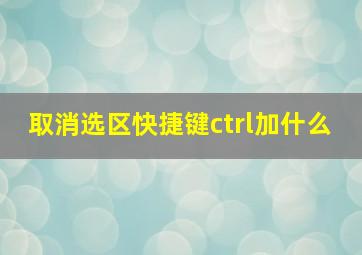 取消选区快捷键ctrl加什么